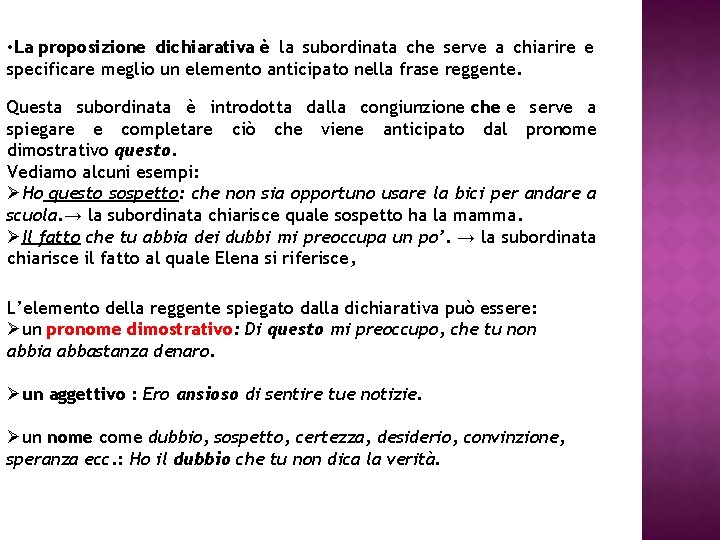 •La proposizione dichiarativa è la subordinata che serve a chiarire e specificare meglio un elemento anticipato nella frase reggente.

Questa subordinata è introdotta dalla congiunzione che e serve a spiegare e completare ciò che viene anticipato dal pronome dimostrativo questo.
Vediamo alcuni esempi:
➢Ho questo sospetto: che non sia opportuno usare la bici per andare a scuola.→ la subordinata chiarisce quale sospetto ha la mamma.
➢Il fatto che tu abbia dei dubbi mi preoccupa un po'. → la subordinata chiarisce il fatto al quale Elena si riferisce,

L'elemento della reggente spiegato dalla dichiarativa può essere:
➢un pronome dimostrativo: Di questo mi preoccupo, che tu non abbia abbastanza denaro.

➢un aggettivo : Ero ansioso di sentire tue notizie.

➢un nome come dubbio, sospetto, certezza, desiderio, convinzione, speranza ecc.: Ho il dubbio che tu non dica la verità.